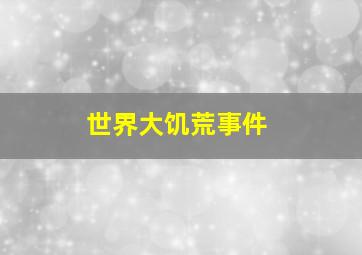 世界大饥荒事件